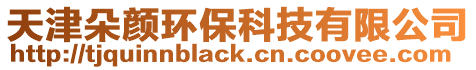 天津朵颜环保科技有限公司
http://tjquinnblack.cn.coovee.com